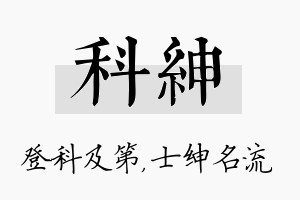 科紳

登科及第,士绅名流